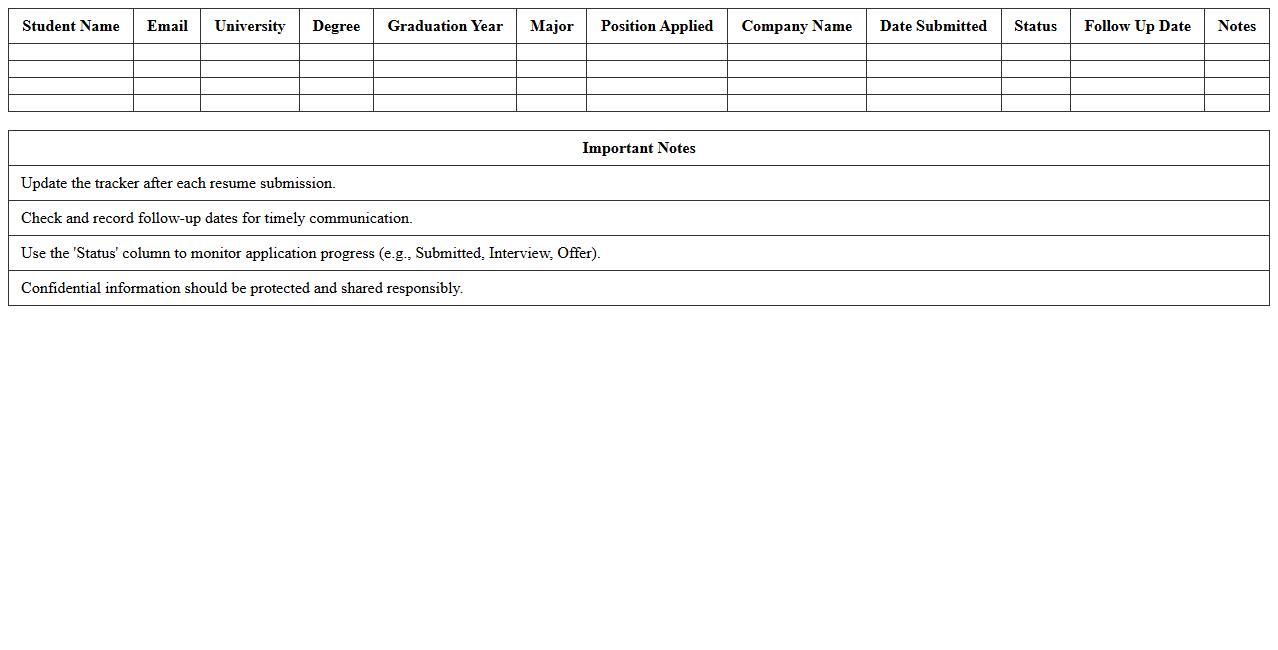 | Student Name | Email | University | Degree | Graduation Year | Major | Position Applied | Company Name | Date Submitted | Status | Follow Up Date | Notes |
|---|---|---|---|---|---|---|---|---|---|---|---|
| | | | | | | | | | | | |
| | | | | | | | | | | | |
| | | | | | | | | | | | |
| | | | | | | | | | | | |

| Important Notes |
|---|
| Update the tracker after each resume submission. |
| Check and record follow-up dates for timely communication. |
| Use the 'Status' column to monitor application progress (e.g., Submitted, Interview, Offer). |
| Confidential information should be protected and shared responsibly. |